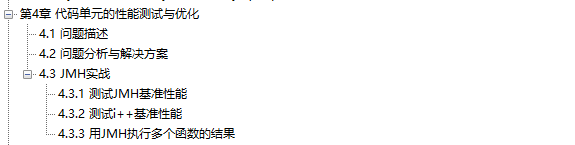 第4章 代码单元的性能测试与优化
4.1 问题描述
4.2 问题分析与解决方案
4.3 JMH实战
4.3.1 测试JMH基准性能
4.3.2 测试i++基准性能
4.3.3 用JMH执行多个函数的结果